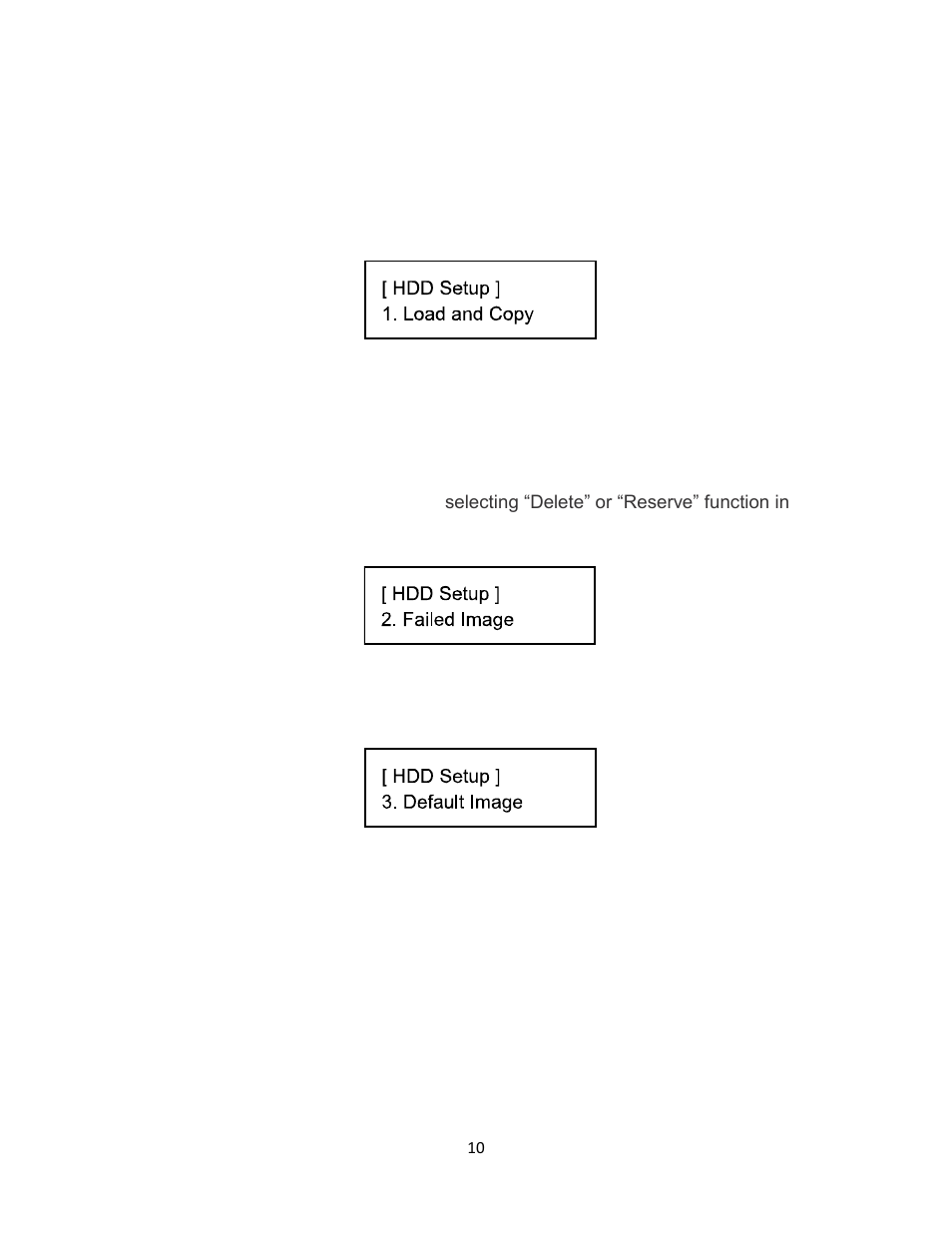 [ HDD Setup ]
1. Load and Copy

selecting “Delete” or “Reserve” function in

[ HDD Setup ]
2. Failed Image

[ HDD Setup ]
3. Default Image

10